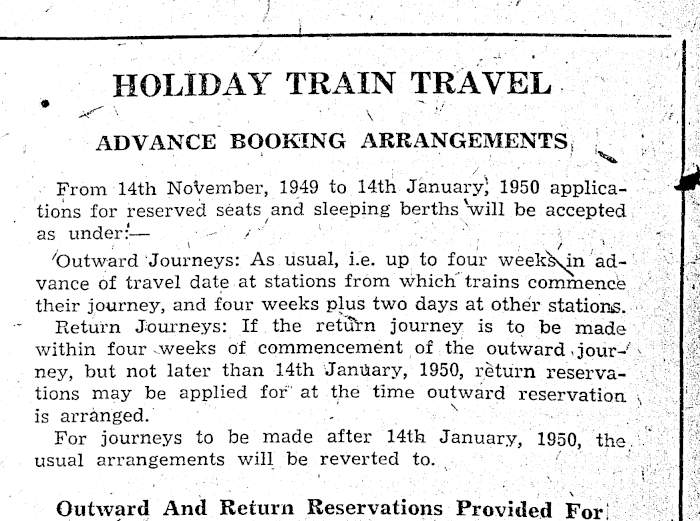 HOLIDAY TRAIN TRAVEL

ADVANCE BOOKING ARRANGEMENTS

From 14th November, 1949 to 14th January, 1950 applications for reserved seats and sleeping berths will be accepted as under:—

Outward Journeys: As usual, i.e. up to four weeks in advance of travel date at stations from which trains commence their journey, and four weeks plus two days at other stations.

Return Journeys: If the return journey is to be made within four weeks of commencement of the outward journey, but not later than 14th January, 1950, return reservations may be applied for at the time outward reservation is arranged.

For journeys to be made after 14th January, 1950, the usual arrangements will be reverted to.

Outward And Return Reservations Provided For